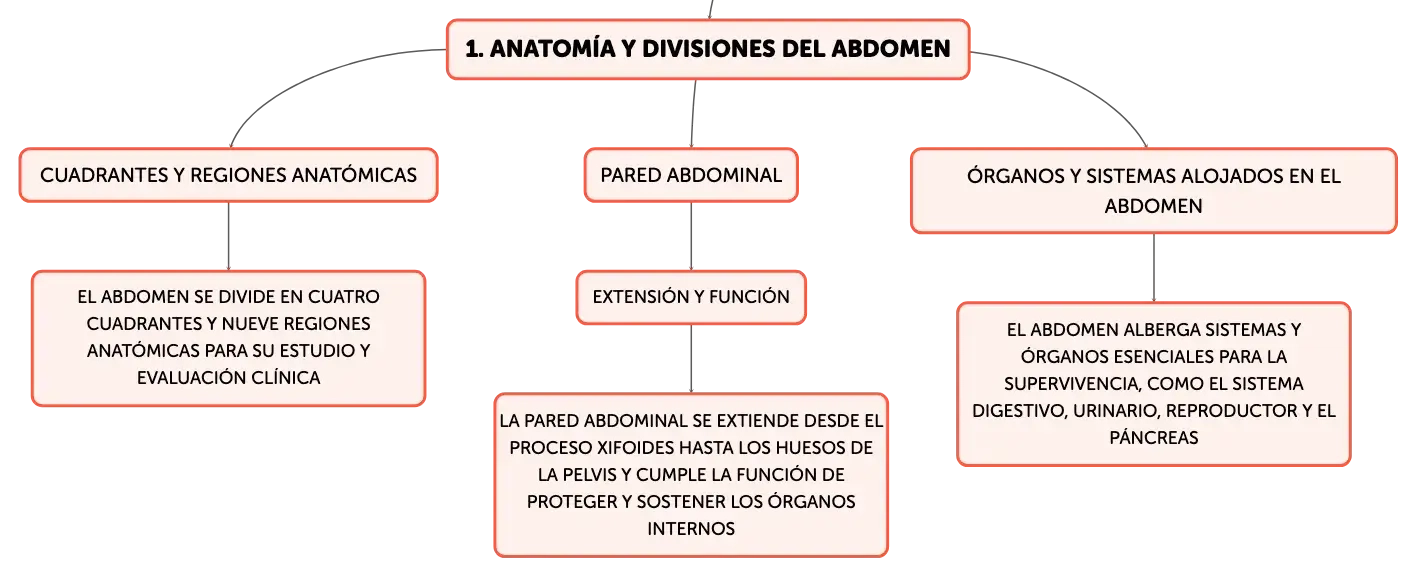 1. ANATOMÍA Y DIVISIONES DEL ABDOMEN

CUADRANTES Y REGIONES ANATÓMICAS

EL ABDOMEN SE DIVIDE EN CUATRO CUADRANTES Y NUEVE REGIONES ANATÓMICAS PARA SU ESTUDIO Y EVALUACIÓN CLÍNICA

PARED ABDOMINAL

EXTENSIÓN Y FUNCIÓN

LA PARED ABDOMINAL SE EXTIENDE DESDE EL PROCESO XIFOIDES HASTA LOS HUESOS DE LA PELVIS Y CUMPLE LA FUNCIÓN DE PROTEGER Y SOSTENER LOS ÓRGANOS INTERNOS

ÓRGANOS Y SISTEMAS ALOJADOS EN EL ABDOMEN

EL ABDOMEN ALBERGA SISTEMAS Y ÓRGANOS ESENCIALES PARA LA SUPERVIVENCIA, COMO EL SISTEMA DIGESTIVO, URINARIO, REPRODUCTOR Y EL PÁNCREAS